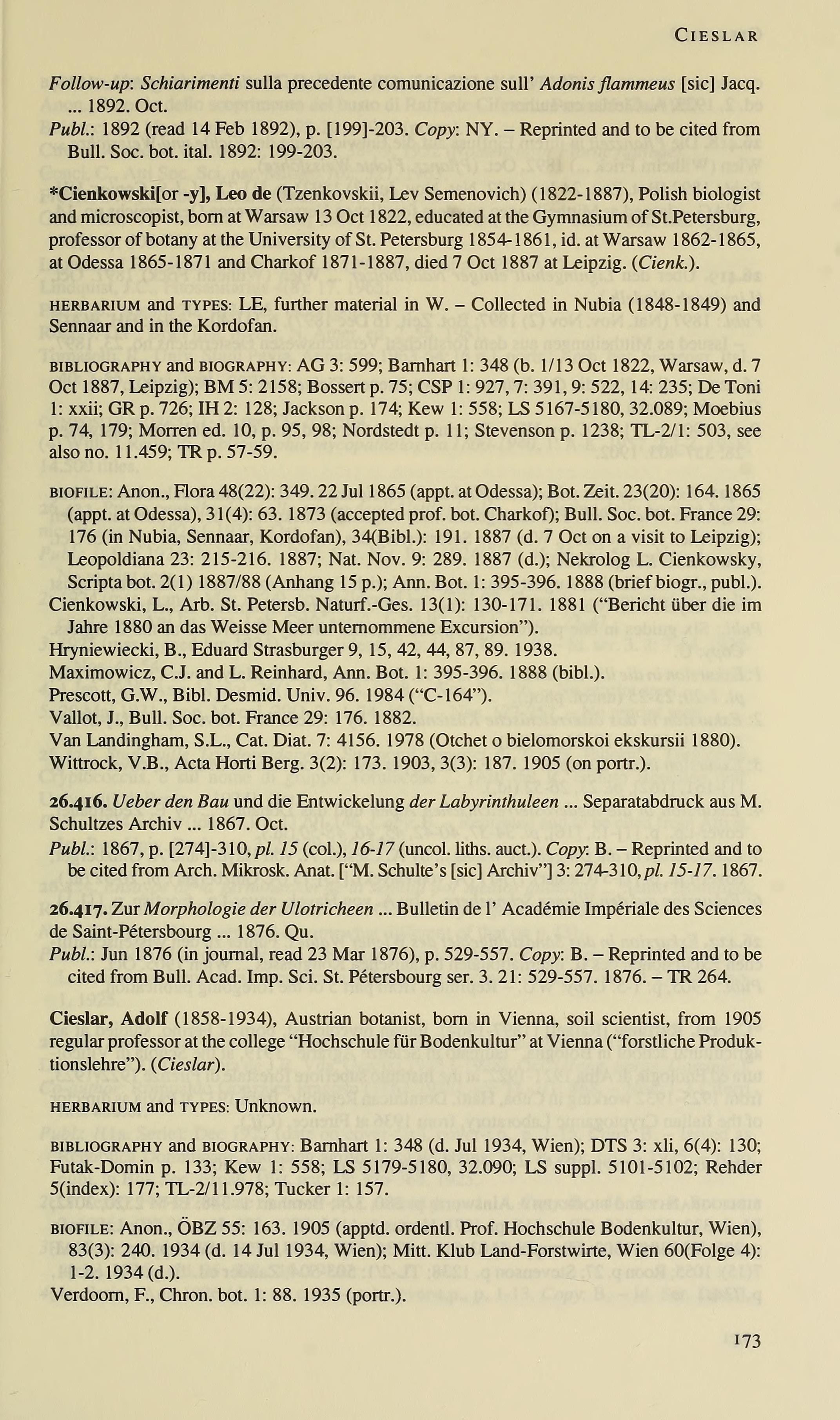 CIESLAR

Follow-up: Schiarimenti sulla precedente comunicazione sull' Adonis flammeus [sic] Jacq. ... 1892. Oct.
Publ.: 1892 (read 14 Feb 1892), p. [199]-203. Copy: NY. – Reprinted and to be cited from Bull. Soc. bot. ital. 1892: 199-203.

*Cienkowski[or -y], Leo de (Tzenkovskii, Lev Semenovich) (1822-1887), Polish biologist and microscopist, born at Warsaw 13 Oct 1822, educated at the Gymnasium of St.Petersburg, professor of botany at the University of St. Petersburg 1854-1861, id. at Warsaw 1862-1865, at Odessa 1865-1871 and Charkof 1871-1887, died 7 Oct 1887 at Leipzig. (Cienk.).

HERBARIUM and TYPES: LE, further material in W. – Collected in Nubia (1848-1849) and Sennaar and in the Kordofan.

BIBLIOGRAPHY and BIOGRAPHY: AG 3: 599; Barnhart 1: 348 (b. 1/13 Oct 1822, Warsaw, d. 7 Oct 1887, Leipzig); BM 5: 2158; Bossert p. 75; CSP 1: 927, 7: 391, 9: 522, 14: 235; De Toni 1: xxii; GR p. 726; IH 2: 128; Jackson p. 174; Kew 1: 558; LS 5167-5180, 32.089; Moebius p. 74, 179; Morren ed. 10, p. 95, 98; Nordstedt p. 11; Stevenson p. 1238; TL-2/1: 503, see also no. 11.459; TR p. 57-59.

BIOFILE: Anon., Flora 48(22): 349. 22 Jul 1865 (appt. at Odessa); Bot. Zeit. 23(20): 164. 1865 (appt. at Odessa), 31(4): 63. 1873 (accepted prof. bot. Charkof); Bull. Soc. bot. France 29: 176 (in Nubia, Sennaar, Kordofan), 34(Bibl.): 191. 1887 (d. 7 Oct on a visit to Leipzig); Leopoldiana 23: 215-216. 1887; Nat. Nov. 9: 289. 1887 (d.); Nekrolog L. Cienkowsky, Scripta bot. 2(1) 1887/88 (Anhang 15 p.); Ann. Bot. 1: 395-396. 1888 (brief biogr., publ.).
Cienkowski, L., Arb. St. Petersb. Naturf.-Ges. 13(1): 130-171. 1881 ("Bericht über die im Jahre 1880 an das Weisse Meer unternommene Excursion").
Hryniewiecki, B., Eduard Strasburger 9, 15, 42, 44, 87, 89. 1938.
Maximowicz, C.J. and L. Reinhard, Ann. Bot. 1: 395-396. 1888 (bibl.).
Prescott, G.W., Bibl. Desmid. Univ. 96. 1984 ("C-164").
Vallot, J., Bull. Soc. bot. France 29: 176. 1882.
Van Landingham, S.L., Cat. Diat. 7: 4156. 1978 (Otchet o bielomorskoi ekskursii 1880).
Wittrock, V.B., Acta Horti Berg. 3(2): 173. 1903, 3(3): 187. 1905 (on portr.).

26.416. Ueber den Bau und die Entwickelung der Labyrinthuleen ... Separatabdruck aus M. Schultzes Archiv ... 1867. Oct.
Publ.: 1867, p. [274]-310, pl. 15 (col.), 16-17 (uncol. liths. auct.). Copy: B. – Reprinted and to be cited from Arch. Mikrosk. Anat. ["M. Schulte's [sic] Archiv"] 3: 274-310, pl. 15-17. 1867.

26.417. Zur Morphologie der Ulotricheen ... Bulletin de l' Académie Impériale des Sciences de Saint-Pétersbourg ... 1876. Qu.
Publ.: Jun 1876 (in journal, read 23 Mar 1876), p. 529-557. Copy: B. – Reprinted and to be cited from Bull. Acad. Imp. Sci. St. Pétersbourg ser. 3. 21: 529-557. 1876. – TR 264.

Cieslar, Adolf (1858-1934), Austrian botanist, born in Vienna, soil scientist, from 1905 regular professor at the college "Hochschule für Bodenkultur" at Vienna ("forstliche Produktionslehre"). (Cieslar).

HERBARIUM and TYPES: Unknown.

BIBLIOGRAPHY and BIOGRAPHY: Barnhart 1: 348 (d. Jul 1934, Wien); DTS 3: xli, 6(4): 130; Futak-Domin p. 133; Kew 1: 558; LS 5179-5180, 32.090; LS suppl. 5101-5102; Rehder 5(index): 177; TL-2/11.978; Tucker 1: 157.

BIOFILE: Anon., ÖBZ 55: 163. 1905 (apptd. ordentl. Prof. Hochschule Bodenkultur, Wien), 83(3): 240. 1934 (d. 14 Jul 1934, Wien); Mitt. Klub Land-Forstwirte, Wien 60(Folge 4): 1-2. 1934 (d.).
Verdoorn, F., Chron. bot. 1: 88. 1935 (portr.).

173